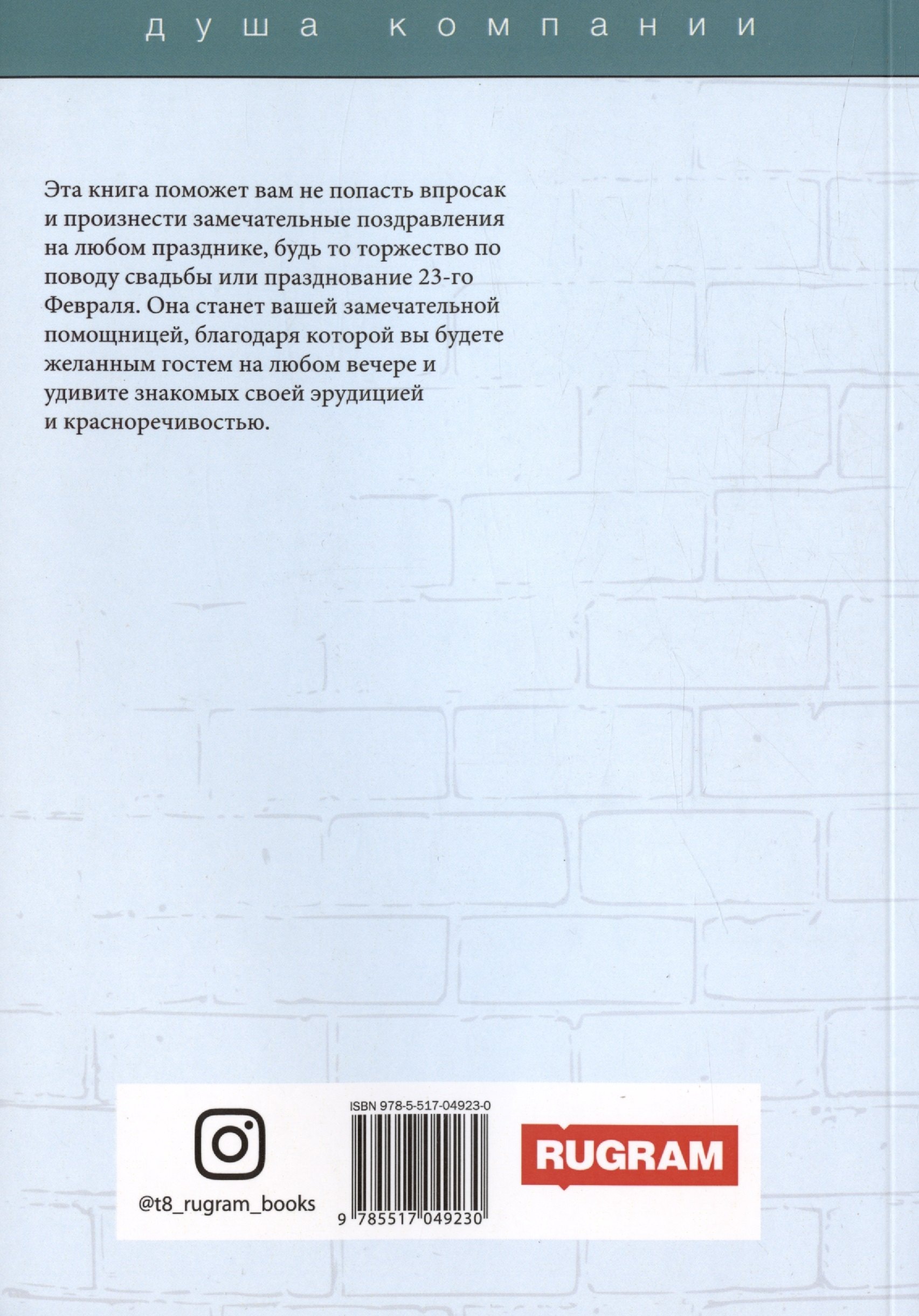 душа компании

Эта книга поможет вам не попасть впросак и произнести замечательные поздравления на любом празднике, будь то торжество по поводу свадьбы или празднование 23-го Февраля. Она станет вашей замечательной помощницей, благодаря которой вы будете желанным гостем на любом вечере и удивите знакомых своей эрудицией и красноречивостью.

@t8_rugram_books

ISBN 978-5-517-04923-0

9 785517 049230

RUGRAM